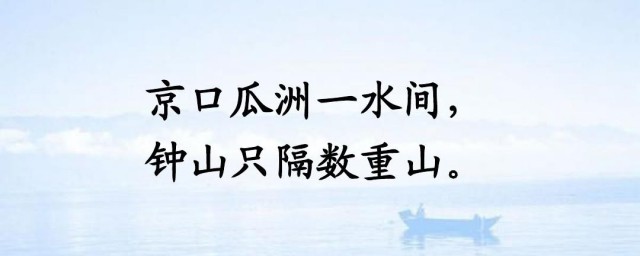 京口瓜洲一水间，
钟山只隔数重山。